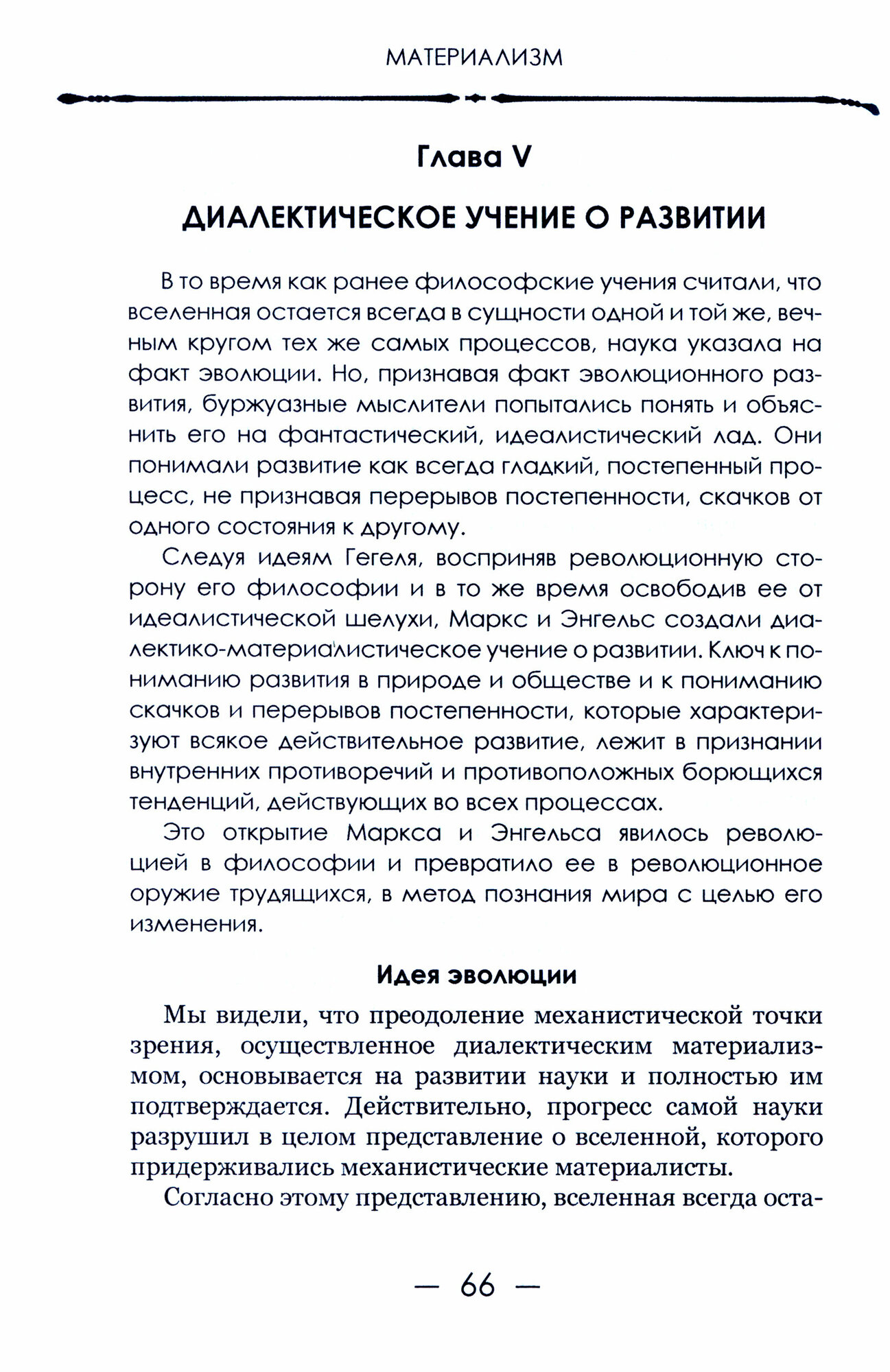 МАТЕРИАЛИЗМ

Глава V

ДИАЛЕКТИЧЕСКОЕ УЧЕНИЕ О РАЗВИТИИ

В то время как ранее философские учения считали, что вселенная остается всегда в сущности одной и той же, вечным кругом тех же самых процессов, наука указала на факт эволюции. Но, признавая факт эволюционного развития, буржуазные мыслители попытались понять и объяснить его на фантастический, идеалистический лад. Они понимали развитие как всегда гладкий, постепенный процесс, не признавая перерывов постепенности, скачков от одного состояния к другому.

Следуя идеям Гегеля, восприняв революционную сторону его философии и в то же время освободив ее от идеалистической шелухи, Маркс и Энгельс создали диалектико-материалистическое учение о развитии. Ключ к пониманию развития в природе и обществе и к пониманию скачков и перерывов постепенности, которые характеризуют всякое действительное развитие, лежит в признании внутренних противоречий и противоположных борющихся тенденций, действующих во всех процессах.

Это открытие Маркса и Энгельса явилось революцией в философии и превратило ее в революционное оружие трудящихся, в метод познания мира с целью его изменения.

Идея эволюции

Мы видели, что преодоление механистической точки зрения, осуществленное диалектическим материализмом, основывается на развитии науки и полностью им подтверждается. Действительно, прогресс самой науки разрушил в целом представление о вселенной, которого придерживались механистические материалисты.

Согласно этому представлению, вселенная всегда оста-

— 66 —